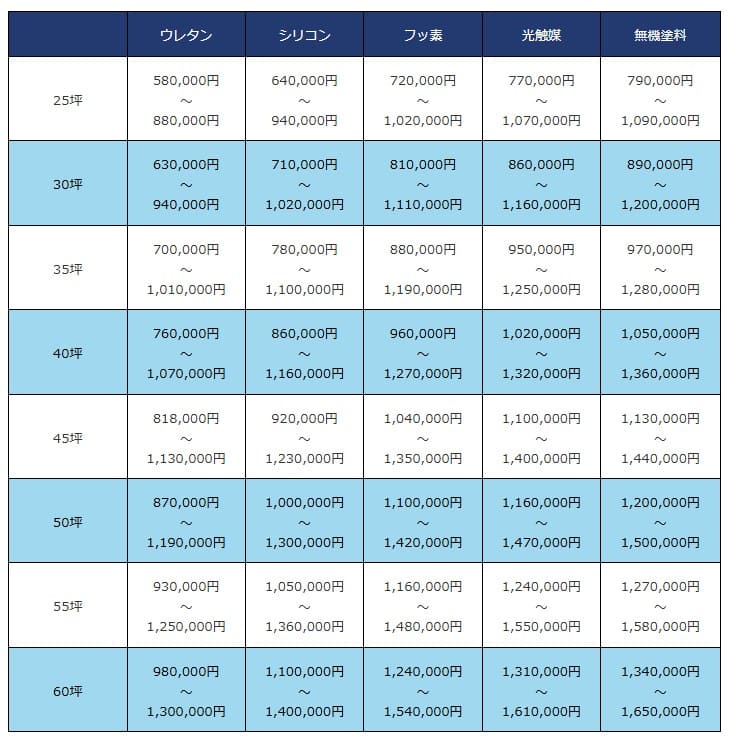 | | ウレタン | シリコン | フッ素 | 光触媒 | 無機塗料 |
|---|---|---|---|---|---|
| 25坪 | 580,000円 ～ 880,000円 | 640,000円 ～ 940,000円 | 720,000円 ～ 1,020,000円 | 770,000円 ～ 1,070,000円 | 790,000円 ～ 1,090,000円 |
| 30坪 | 630,000円 ～ 940,000円 | 710,000円 ～ 1,020,000円 | 810,000円 ～ 1,110,000円 | 860,000円 ～ 1,160,000円 | 890,000円 ～ 1,200,000円 |
| 35坪 | 700,000円 ～ 1,010,000円 | 780,000円 ～ 1,100,000円 | 880,000円 ～ 1,190,000円 | 950,000円 ～ 1,250,000円 | 970,000円 ～ 1,280,000円 |
| 40坪 | 760,000円 ～ 1,070,000円 | 860,000円 ～ 1,160,000円 | 960,000円 ～ 1,270,000円 | 1,020,000円 ～ 1,320,000円 | 1,050,000円 ～ 1,360,000円 |
| 45坪 | 818,000円 ～ 1,130,000円 | 920,000円 ～ 1,230,000円 | 1,040,000円 ～ 1,350,000円 | 1,100,000円 ～ 1,400,000円 | 1,130,000円 ～ 1,440,000円 |
| 50坪 | 870,000円 ～ 1,190,000円 | 1,000,000円 ～ 1,300,000円 | 1,100,000円 ～ 1,420,000円 | 1,160,000円 ～ 1,470,000円 | 1,200,000円 ～ 1,500,000円 |
| 55坪 | 930,000円 ～ 1,250,000円 | 1,050,000円 ～ 1,360,000円 | 1,160,000円 ～ 1,480,000円 | 1,240,000円 ～ 1,550,000円 | 1,270,000円 ～ 1,580,000円 |
| 60坪 | 980,000円 ～ 1,300,000円 | 1,100,000円 ～ 1,400,000円 | 1,240,000円 ～ 1,540,000円 | 1,310,000円 ～ 1,610,000円 | 1,340,000円 ～ 1,650,000円 |